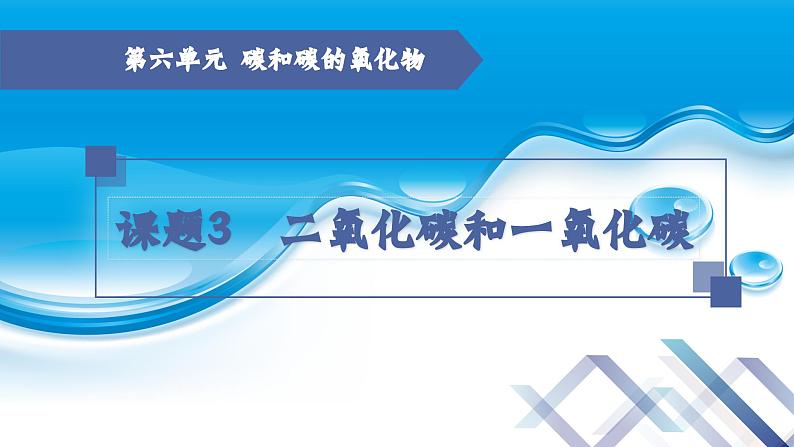 第六单元 碳和碳的氧化物

课题3 二氧化碳和一氧化碳